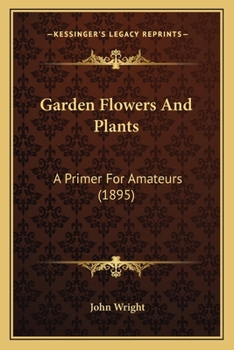 —KESSINGER'S LEGACY REPRINTS—

Garden Flowers And Plants

A Primer For Amateurs (1895)

John Wright